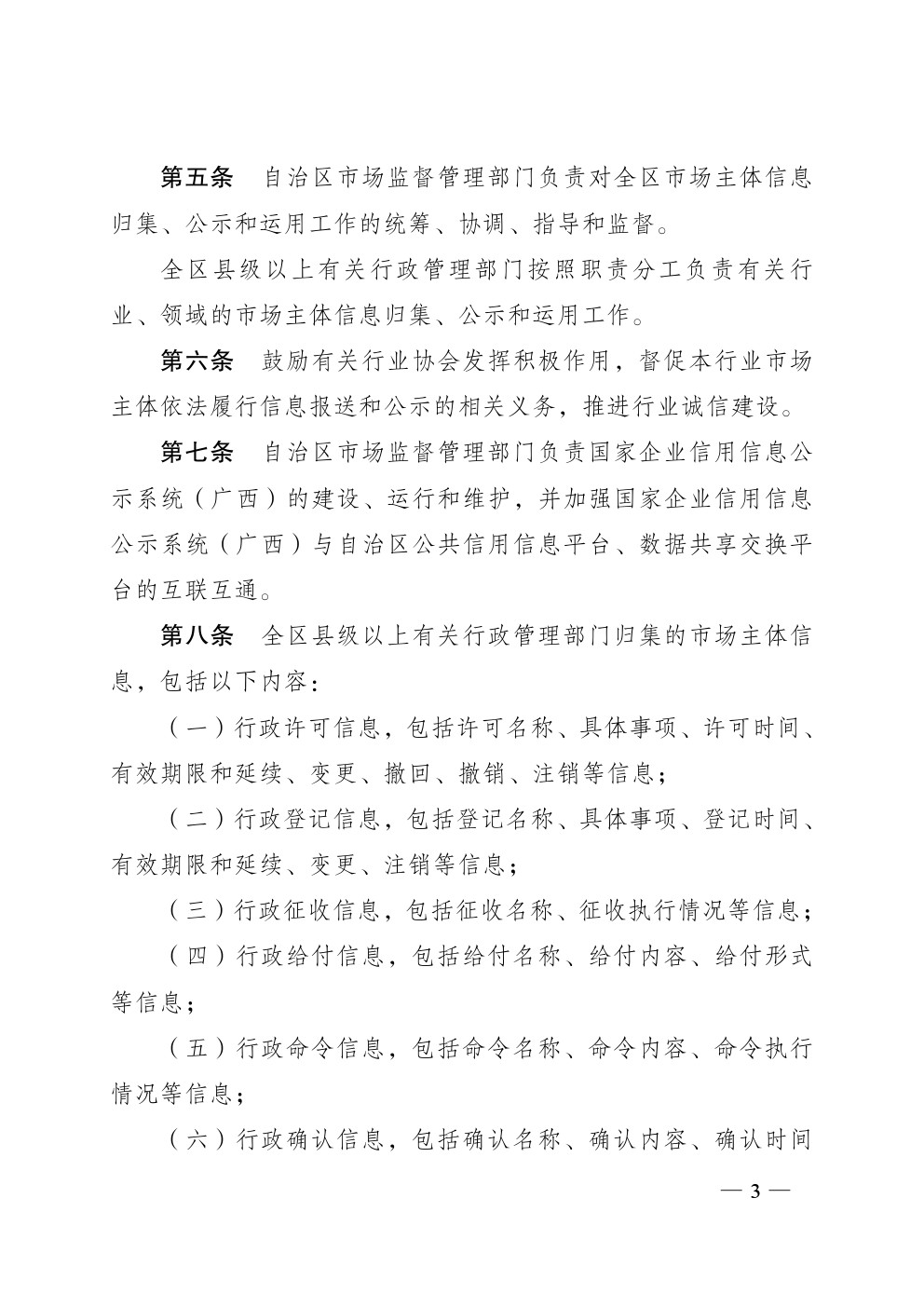 第五条　自治区市场监督管理部门负责对全区市场主体信息归集、公示和运用工作的统筹、协调、指导和监督。

全区县级以上有关行政管理部门按照职责分工负责有关行业、领域的市场主体信息归集、公示和运用工作。

第六条　鼓励有关行业协会发挥积极作用，督促本行业市场主体依法履行信息报送和公示的相关义务，推进行业诚信建设。

第七条　自治区市场监督管理部门负责国家企业信用信息公示系统（广西）的建设、运行和维护，并加强国家企业信用信息公示系统（广西）与自治区公共信用信息平台、数据共享交换平台的互联互通。

第八条　全区县级以上有关行政管理部门归集的市场主体信息，包括以下内容：

（一）行政许可信息，包括许可名称、具体事项、许可时间、有效期限和延续、变更、撤回、撤销、注销等信息；

（二）行政登记信息，包括登记名称、具体事项、登记时间、有效期限和延续、变更、注销等信息；

（三）行政征收信息，包括征收名称、征收执行情况等信息；

（四）行政给付信息，包括给付名称、给付内容、给付形式等信息；

（五）行政命令信息，包括命令名称、命令内容、命令执行情况等信息；

（六）行政确认信息，包括确认名称、确认内容、确认时间

— 3 —